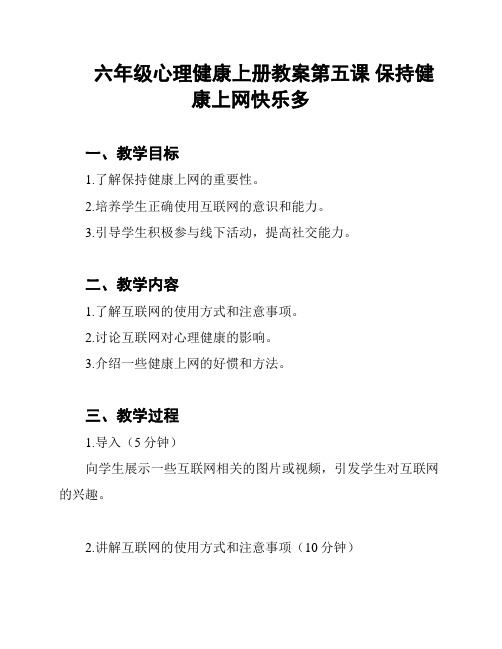 六年级心理健康上册教案第五课 保持健康上网快乐多

一、教学目标

1.了解保持健康上网的重要性。

2.培养学生正确使用互联网的意识和能力。

3.引导学生积极参与线下活动，提高社交能力。

二、教学内容

1.了解互联网的使用方式和注意事项。

2.讨论互联网对心理健康的影响。

3.介绍一些健康上网的好惯和方法。

三、教学过程

1.导入（5 分钟）

向学生展示一些互联网相关的图片或视频，引发学生对互联网的兴趣。

2.讲解互联网的使用方式和注意事项（10 分钟）